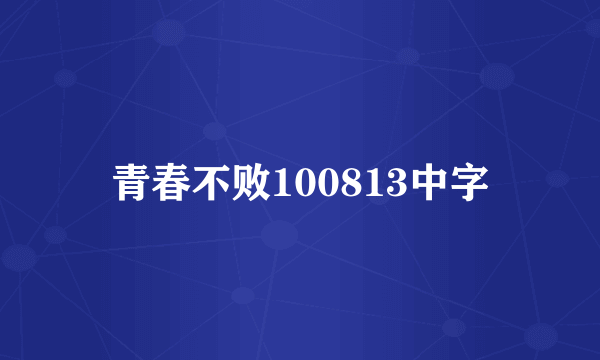 青春不败100813中字